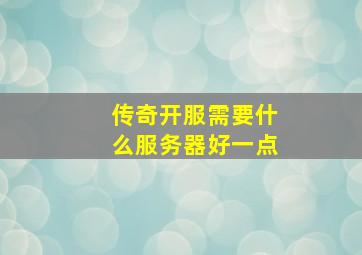 传奇开服需要什么服务器好一点